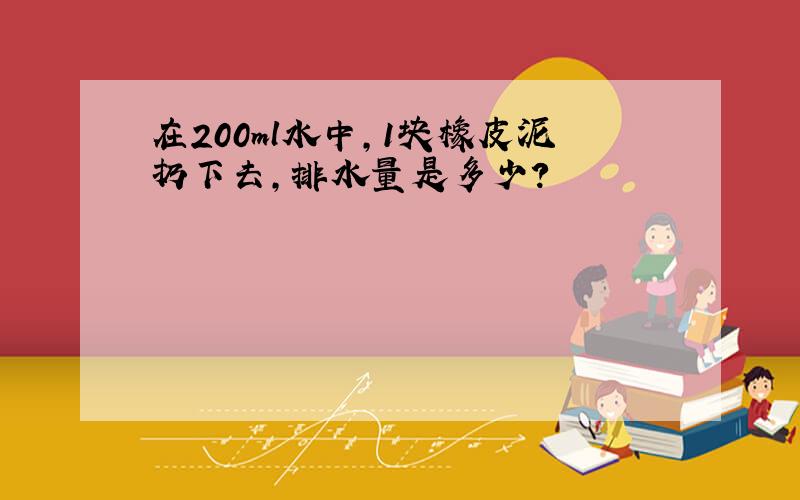 在200ml水中，1块橡皮泥扔下去，排水量是多少？